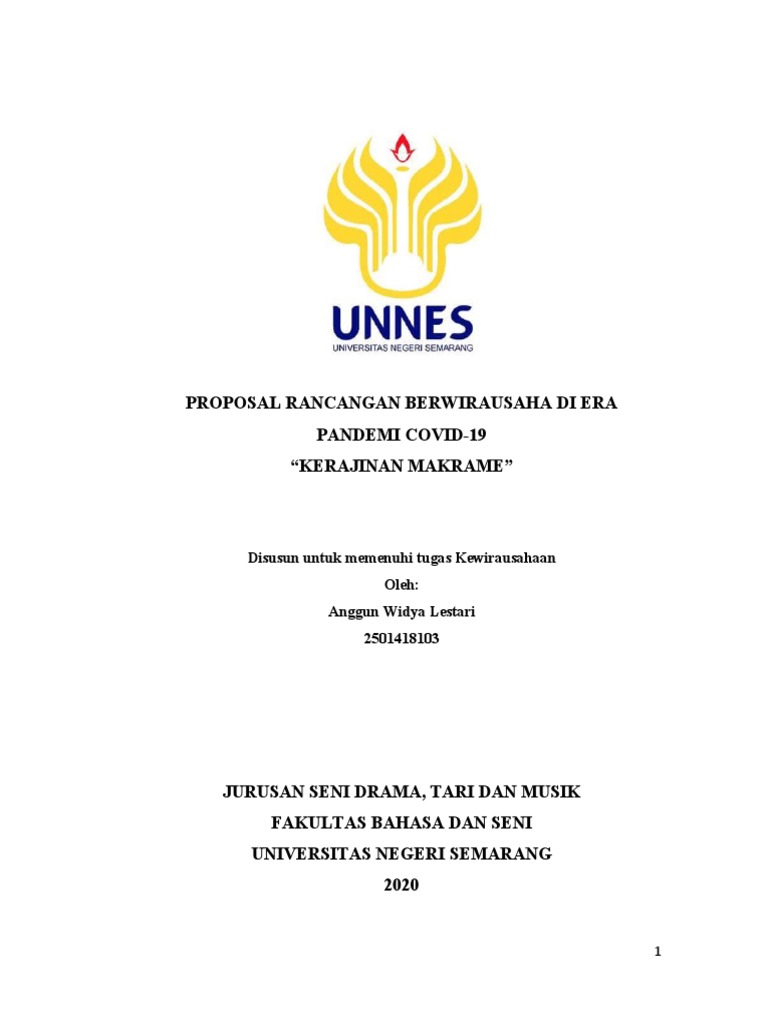 UNNES
UNIVERSITAS NEGERI SEMARANG

PROPOSAL RANCANGAN BERWIRAUSAHA DI ERA PANDEMI COVID-19
“KERAJINAN MAKRAME”

Disusun untuk memenuhi tugas Kewirausahaan
Oleh:
Anggun Widya Lestari
2501418103

JURUSAN SENI DRAMA, TARI DAN MUSIK
FAKULTAS BAHASA DAN SENI
UNIVERSITAS NEGERI SEMARANG
2020

1